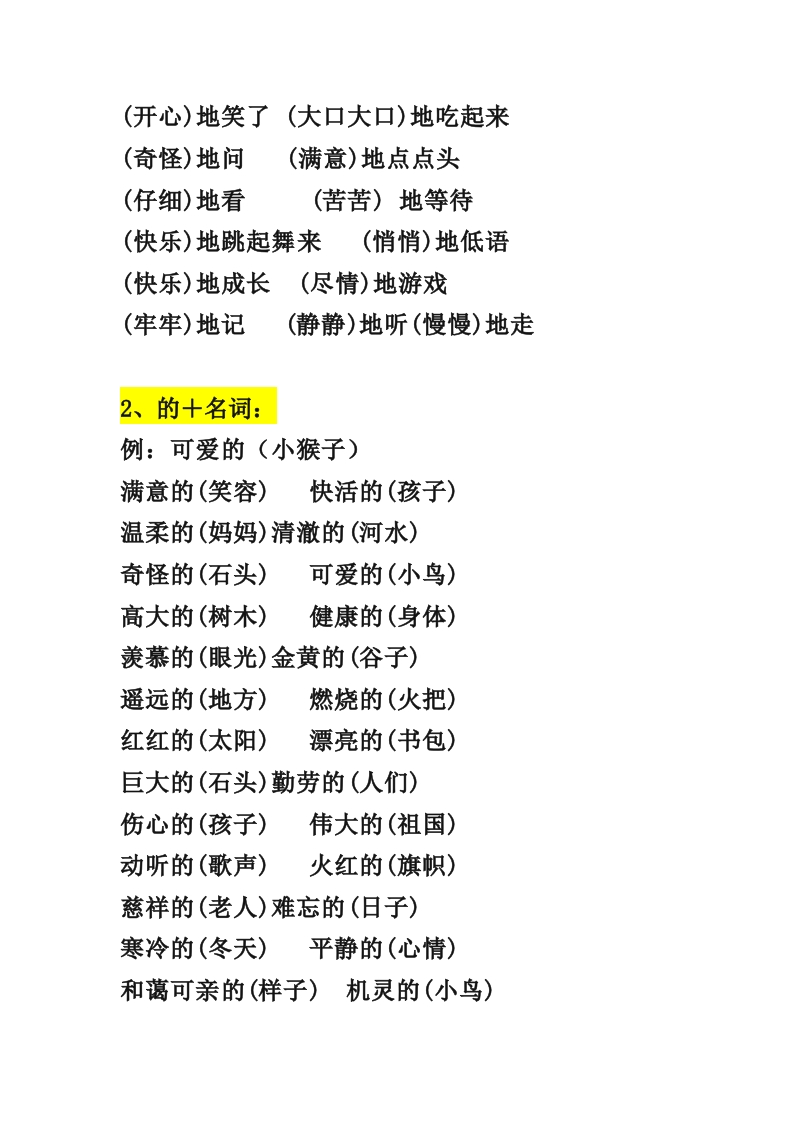 (开心)地笑了 (大口大口)地吃起来
(奇怪)地问 (满意)地点点头
(仔细)地看 (苦苦) 地等待
(快乐)地跳起舞来 (悄悄)地低语
(快乐)地成长 (尽情)地游戏
(牢牢)地记 (静静)地听(慢慢)地走

2、的＋名词：
例：可爱的（小猴子）
满意的(笑容) 快活的(孩子)
温柔的(妈妈)清澈的(河水)
奇怪的(石头) 可爱的(小鸟)
高大的(树木) 健康的(身体)
羡慕的(眼光)金黄的(谷子)
遥远的(地方) 燃烧的(火把)
红红的(太阳) 漂亮的(书包)
巨大的(石头)勤劳的(人们)
伤心的(孩子) 伟大的(祖国)
动听的(歌声) 火红的(旗帜)
慈祥的(老人)难忘的(日子)
寒冷的(冬天) 平静的(心情)
和蔼可亲的(样子) 机灵的(小鸟)